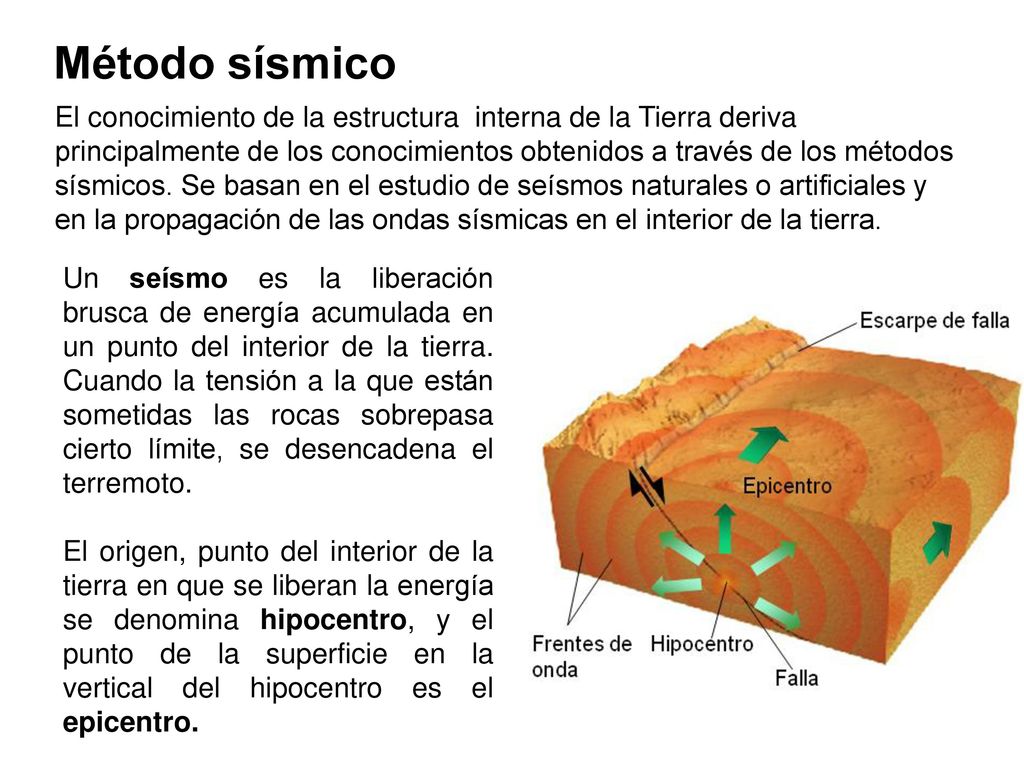 Método sísmico

El conocimiento de la estructura interna de la Tierra deriva principalmente de los conocimientos obtenidos a través de los métodos sísmicos. Se basan en el estudio de seísmos naturales o artificiales y en la propagación de las ondas sísmicas en el interior de la tierra.

Un seísmo es la liberación brusca de energía acumulada en un punto del interior de la tierra. Cuando la tensión a la que están sometidas las rocas sobrepasa cierto límite, se desencadena el terremoto.

El origen, punto del interior de la tierra en que se liberan la energía se denomina hipocentro, y el punto de la superficie en la vertical del hipocentro es el epicentro.

Escarpe de falla

Epicentro

Frentes de onda

Hipocentro

Falla